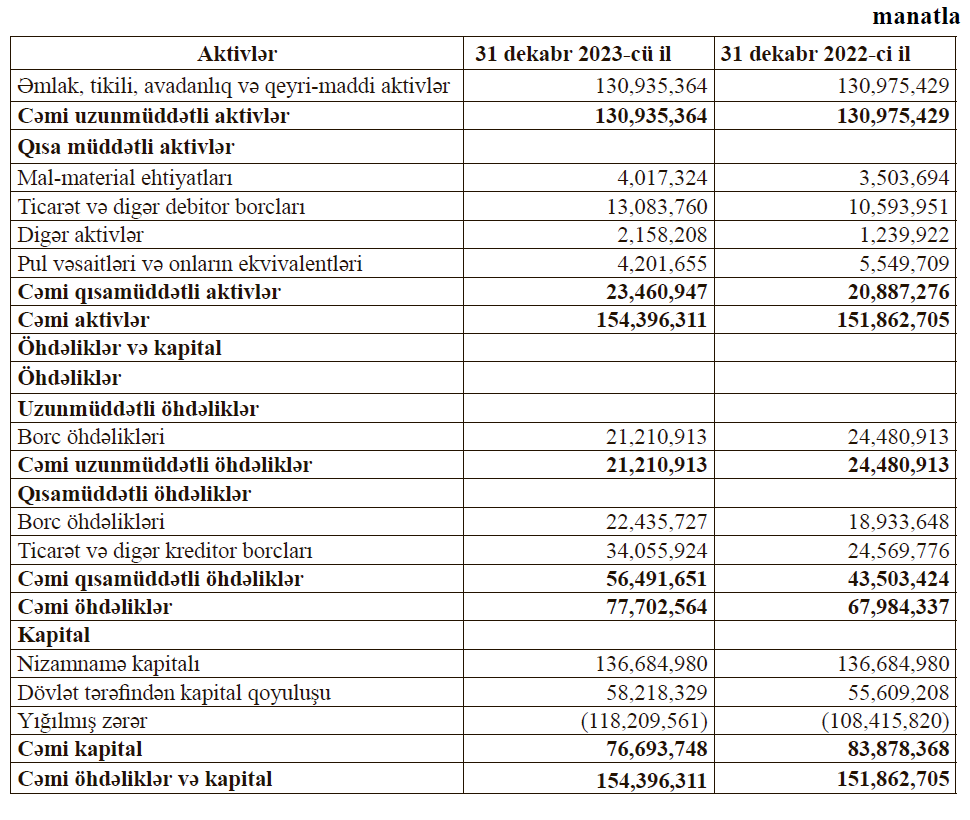 manatla

| Aktivlər | 31 dekabr 2023-cü il | 31 dekabr 2022-ci il |
|---|---|---|
| Əmlak, tikili, avadanlıq və qeyri-maddi aktivlər | 130,935,364 | 130,975,429 |
| Cəmi uzunmüddətli aktivlər | 130,935,364 | 130,975,429 |
| Qısa müddətli aktivlər | | |
| Mal-material ehtiyatları | 4,017,324 | 3,503,694 |
| Ticarət və digər debitor borcları | 13,083,760 | 10,593,951 |
| Digər aktivlər | 2,158,208 | 1,239,922 |
| Pul vəsaitləri və onların ekvivalentləri | 4,201,655 | 5,549,709 |
| Cəmi qısamüddətli aktivlər | 23,460,947 | 20,887,276 |
| Cəmi aktivlər | 154,396,311 | 151,862,705 |
| Öhdəliklər və kapital | | |
| Öhdəliklər | | |
| Uzunmüddətli öhdəliklər | | |
| Borc öhdəlikləri | 21,210,913 | 24,480,913 |
| Cəmi uzunmüddətli öhdəliklər | 21,210,913 | 24,480,913 |
| Qısamüddətli öhdəliklər | | |
| Borc öhdəlikləri | 22,435,727 | 18,933,648 |
| Ticarət və digər kreditor borcları | 34,055,924 | 24,569,776 |
| Cəmi qısamüddətli öhdəliklər | 56,491,651 | 43,503,424 |
| Cəmi öhdəliklər | 77,702,564 | 67,984,337 |
| Kapital | | |
| Nizamnamə kapitalı | 136,684,980 | 136,684,980 |
| Dövlət tərəfindən kapital qoyuluşu | 58,218,329 | 55,609,208 |
| Yığılmış zərər | (118,209,561) | (108,415,820) |
| Cəmi kapital | 76,693,748 | 83,878,368 |
| Cəmi öhdəliklər və kapital | 154,396,311 | 151,862,705 |